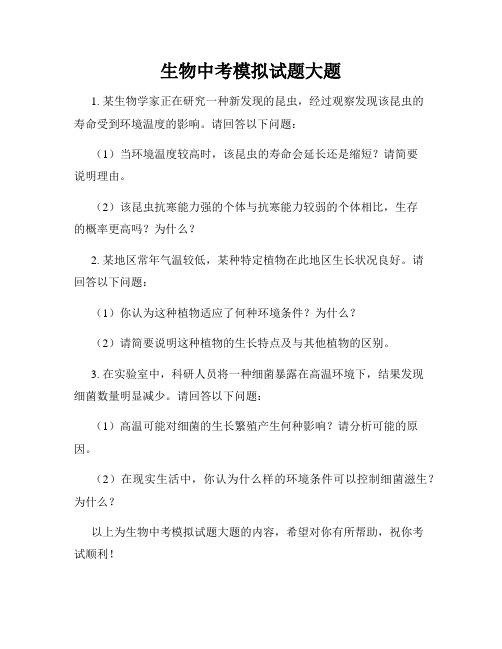 生物中考模拟试题大题

1. 某生物学家正在研究一种新发现的昆虫，经过观察发现该昆虫的寿命受到环境温度的影响。请回答以下问题：

（1）当环境温度较高时，该昆虫的寿命会延长还是缩短？请简要说明理由。

（2）该昆虫抗寒能力强的个体与抗寒能力较弱的个体相比，生存的概率更高吗？为什么？

2. 某地区常年气温较低，某种特定植物在此地区生长状况良好。请回答以下问题：

（1）你认为这种植物适应了何种环境条件？为什么？

（2）请简要说明这种植物的生长特点及与其他植物的区别。

3. 在实验室中，科研人员将一种细菌暴露在高温环境下，结果发现细菌数量明显减少。请回答以下问题：

（1）高温可能对细菌的生长繁殖产生何种影响？请分析可能的原因。

（2）在现实生活中，你认为什么样的环境条件可以控制细菌滋生？为什么？

以上为生物中考模拟试题大题的内容，希望对你有所帮助，祝你考试顺利！